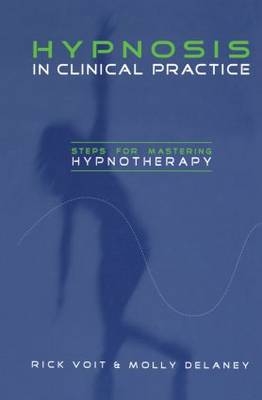 HYPNOSIS
IN CLINICAL PRACTICE

STEPS FOR MASTERING
HYPNOTHERAPY

RICK VOIT & MOLLY DELANEY